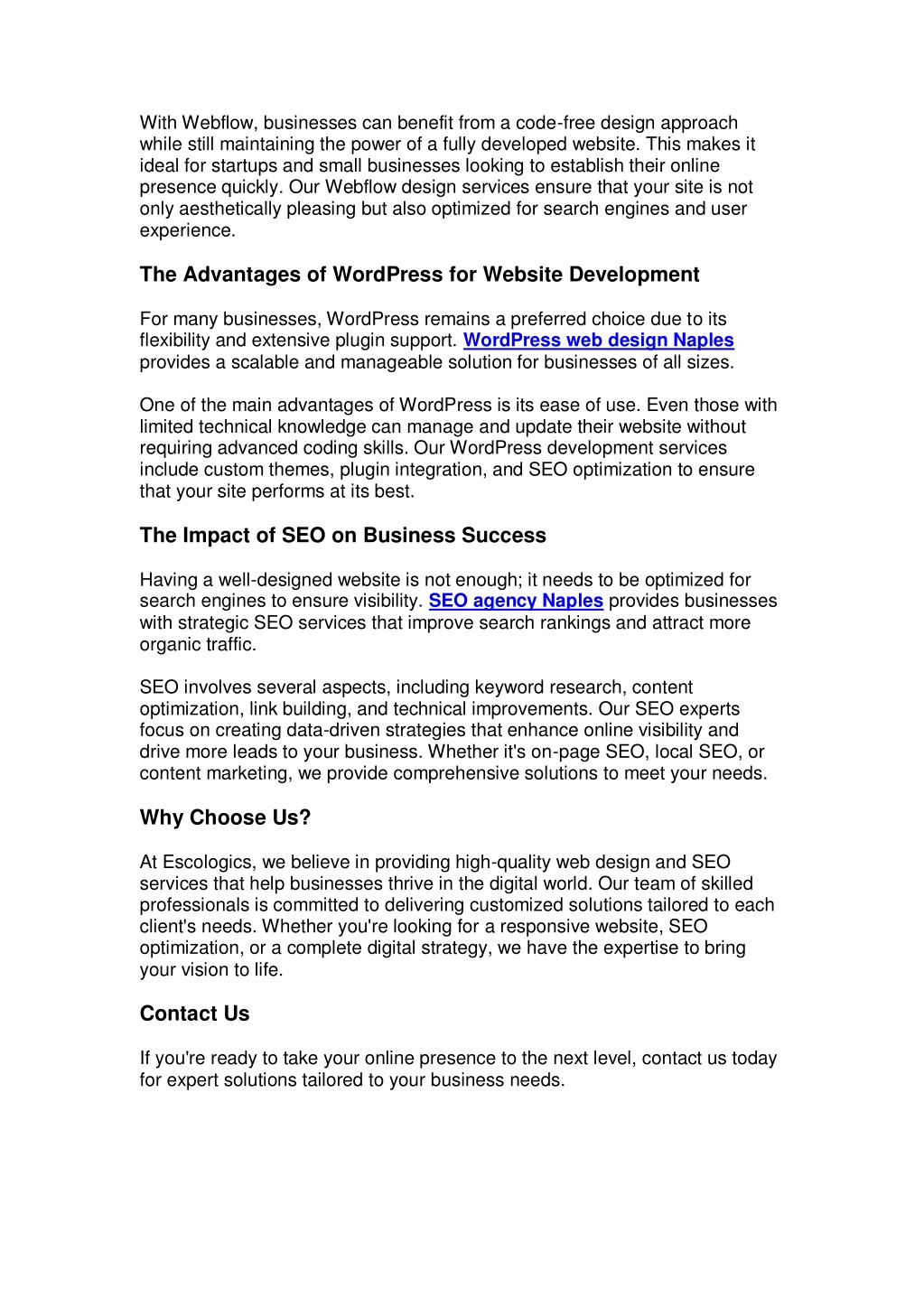 With Webflow, businesses can benefit from a code-free design approach while still maintaining the power of a fully developed website. This makes it ideal for startups and small businesses looking to establish their online presence quickly. Our Webflow design services ensure that your site is not only aesthetically pleasing but also optimized for search engines and user experience.

The Advantages of WordPress for Website Development

For many businesses, WordPress remains a preferred choice due to its flexibility and extensive plugin support. WordPress web design Naples provides a scalable and manageable solution for businesses of all sizes.

One of the main advantages of WordPress is its ease of use. Even those with limited technical knowledge can manage and update their website without requiring advanced coding skills. Our WordPress development services include custom themes, plugin integration, and SEO optimization to ensure that your site performs at its best.

The Impact of SEO on Business Success

Having a well-designed website is not enough; it needs to be optimized for search engines to ensure visibility. SEO agency Naples provides businesses with strategic SEO services that improve search rankings and attract more organic traffic.

SEO involves several aspects, including keyword research, content optimization, link building, and technical improvements. Our SEO experts focus on creating data-driven strategies that enhance online visibility and drive more leads to your business. Whether it's on-page SEO, local SEO, or content marketing, we provide comprehensive solutions to meet your needs.

Why Choose Us?

At Escologics, we believe in providing high-quality web design and SEO services that help businesses thrive in the digital world. Our team of skilled professionals is committed to delivering customized solutions tailored to each client's needs. Whether you're looking for a responsive website, SEO optimization, or a complete digital strategy, we have the expertise to bring your vision to life.

Contact Us

If you're ready to take your online presence to the next level, contact us today for expert solutions tailored to your business needs.